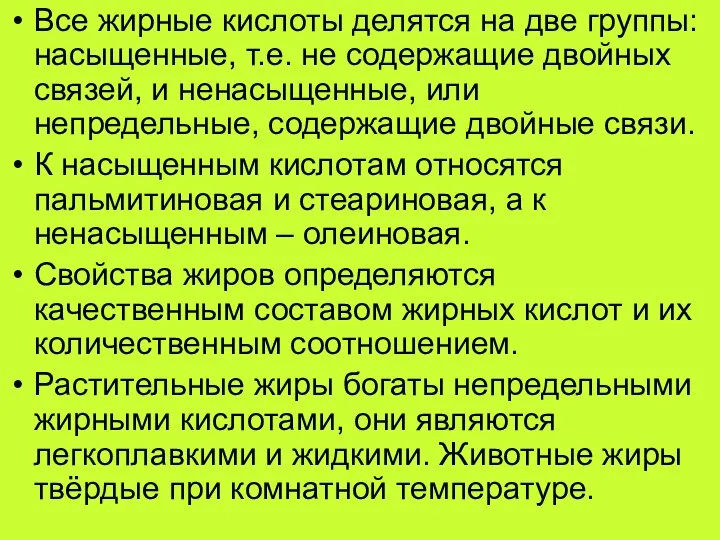 • Все жирные кислоты делятся на две группы: насыщенные, т.е. не содержащие двойных связей, и ненасыщенные, или непредельные, содержащие двойные связи.

• К насыщенным кислотам относятся пальмитиновая и стеариновая, а к ненасыщенным – олеиновая.

• Свойства жиров определяются качественным составом жирных кислот и их количественным соотношением.

• Растительные жиры богаты непредельными жирными кислотами, они являются легкоплавкими и жидкими. Животные жиры твёрдые при комнатной температуре.